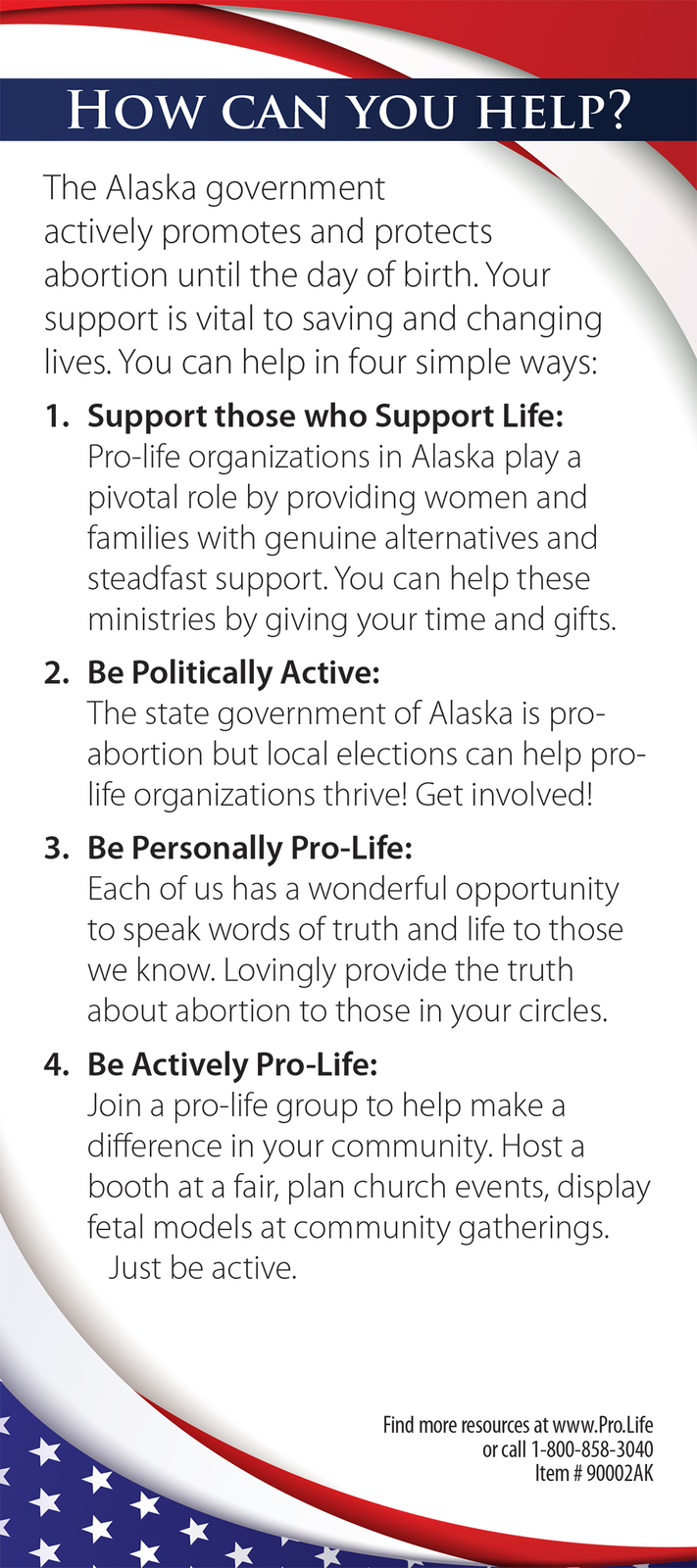 How can you help?

The Alaska government actively promotes and protects abortion until the day of birth. Your support is vital to saving and changing lives. You can help in four simple ways:

1. Support those who Support Life:
Pro-life organizations in Alaska play a pivotal role by providing women and families with genuine alternatives and steadfast support. You can help these ministries by giving your time and gifts.

2. Be Politically Active:
The state government of Alaska is pro-abortion but local elections can help pro-life organizations thrive! Get involved!

3. Be Personally Pro-Life:
Each of us has a wonderful opportunity to speak words of truth and life to those we know. Lovingly provide the truth about abortion to those in your circles.

4. Be Actively Pro-Life:
Join a pro-life group to help make a difference in your community. Host a booth at a fair, plan church events, display fetal models at community gatherings. Just be active.

Find more resources at www.Pro.Life
or call 1-800-858-3040
Item # 90002AK